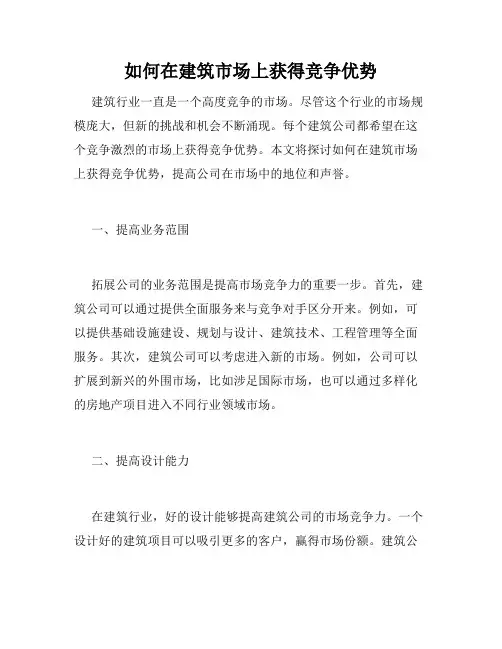 如何在建筑市场上获得竞争优势

建筑行业一直是一个高度竞争的市场。尽管这个行业的市场规模庞大，但新的挑战和机会不断涌现。每个建筑公司都希望在这个竞争激烈的市场上获得竞争优势。本文将探讨如何在建筑市场上获得竞争优势，提高公司在市场中的地位和声誉。

一、提高业务范围

拓展公司的业务范围是提高市场竞争力的重要一步。首先，建筑公司可以通过提供全面服务来与竞争对手区分开来。例如，可以提供基础设施建设、规划与设计、建筑技术、工程管理等全面服务。其次，建筑公司可以考虑进入新的市场。例如，公司可以扩展到新兴的外围市场，比如涉足国际市场，也可以通过多样化的房地产项目进入不同行业领域市场。

二、提高设计能力

在建筑行业，好的设计能够提高建筑公司的市场竞争力。一个设计好的建筑项目可以吸引更多的客户，赢得市场份额。建筑公